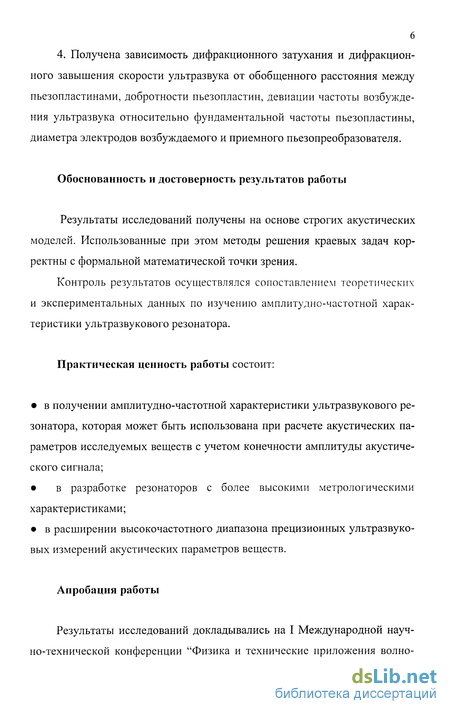 6

4. Получена зависимость дифракционного затухания и дифракционного завышения скорости ультразвука от обобщенного расстояния между пьезопластинами, добротности пьезопластин, девиации частоты возбуждения ультразвука относительно фундаментальной частоты пьезопластины, диаметра электродов возбуждаемого и приемного пьезопреобразователя.

Обоснованность и достоверность результатов работы

Результаты исследований получены на основе строгих акустических моделей. Использованные при этом методы решения краевых задач корректны с формальной математической точки зрения.

Контроль результатов осуществлялся сопоставлением теоретических и экспериментальных данных по изучению амплитудно-частотной характеристики ультразвукового резонатора.

Практическая ценность работы состоит:

● в получении амплитудно-частотной характеристики ультразвукового резонатора, которая может быть использована при расчете акустических параметров исследуемых веществ с учетом конечности амплитуды акустического сигнала;

● в разработке резонаторов с более высокими метрологическими характеристиками;

● в расширении высокочастотного диапазона прецизионных ультразвуковых измерений акустических параметров веществ.

Апробация работы

Результаты исследований докладывались на I Международной научно-технической конференции “Физика и технические приложения волно-

dsLib.net
библиотека диссертаций